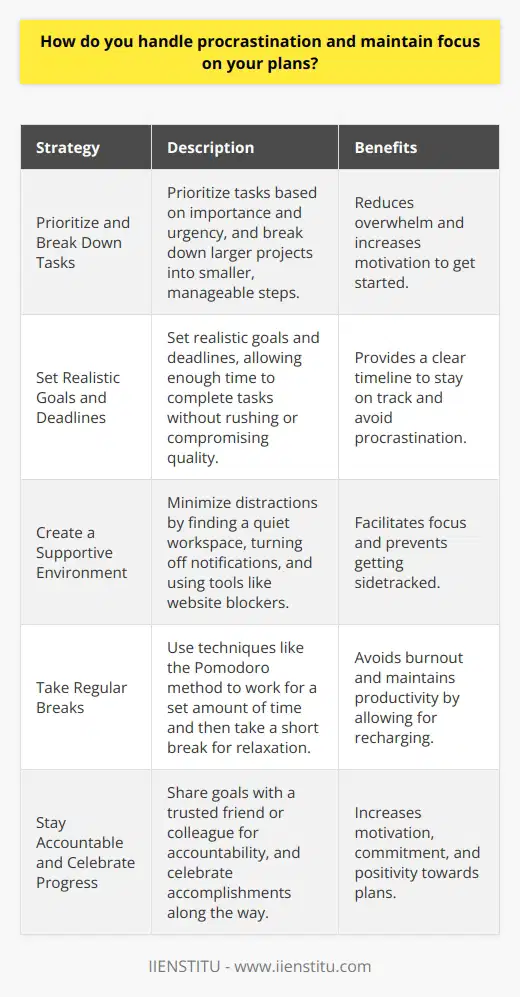 How do you handle procrastination and maintain focus on your plans?

| Strategy | Description | Benefits |
|---|---|---|
| Prioritize and Break Down Tasks | Prioritize tasks based on importance and urgency, and break down larger projects into smaller, manageable steps. | Reduces overwhelm and increases motivation to get started. |
| Set Realistic Goals and Deadlines | Set realistic goals and deadlines, allowing enough time to complete tasks without rushing or compromising quality. | Provides a clear timeline to stay on track and avoid procrastination. |
| Create a Supportive Environment | Minimize distractions by finding a quiet workspace, turning off notifications, and using tools like website blockers. | Facilitates focus and prevents getting sidetracked. |
| Take Regular Breaks | Use techniques like the Pomodoro method to work for a set amount of time and then take a short break for relaxation. | Avoids burnout and maintains productivity by allowing for recharging. |
| Stay Accountable and Celebrate Progress | Share goals with a trusted friend or colleague for accountability, and celebrate accomplishments along the way. | Increases motivation, commitment, and positivity towards plans. |

IIENSTITU - www.iienstitu.com